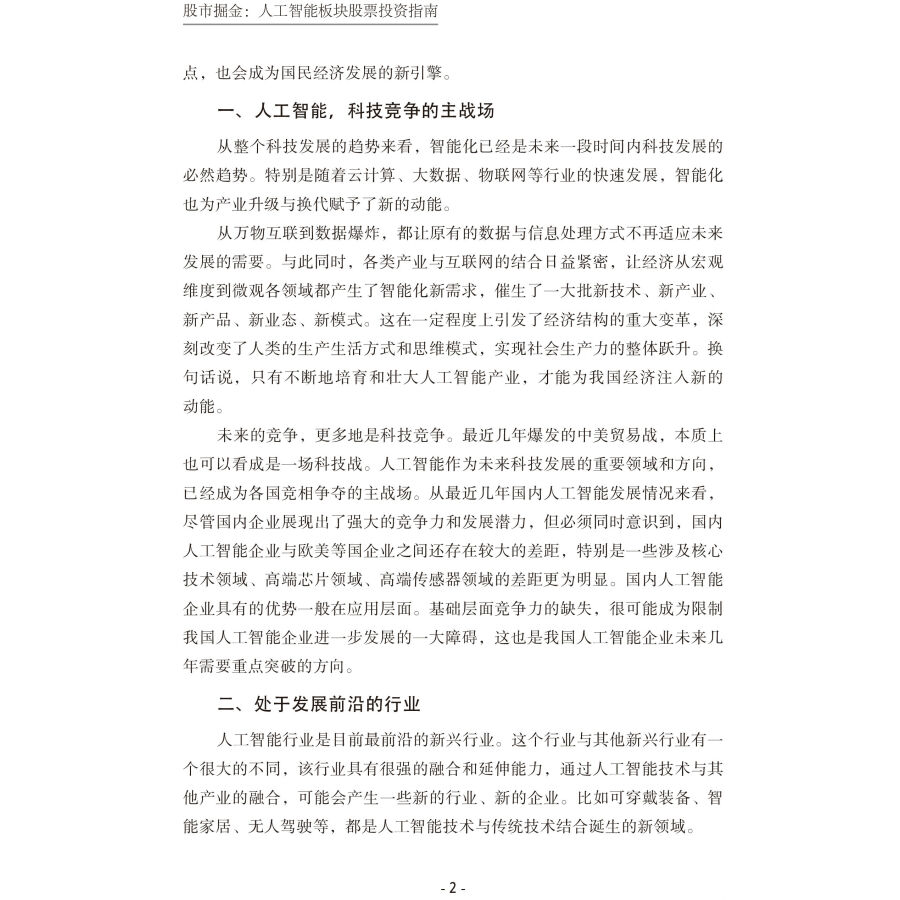 股市掘金：人工智能板块股票投资指南

点，也会成为国民经济发展的新引擎。

一、人工智能，科技竞争的主战场

从整个科技发展的趋势来看，智能化已经是未来一段时间内科技发展的必然趋势。特别是随着云计算、大数据、物联网等行业的快速发展，智能化也为产业升级与换代赋予了新的动能。

从万物互联到数据爆炸，都让原有的数据与信息处理方式不再适应未来发展的需要。与此同时，各类产业与互联网的结合日益紧密，让经济从宏观维度到微观各领域都产生了智能化新需求，催生了一大批新技术、新产业、新产品、新业态、新模式。这在一定程度上引发了经济结构的重大变革，深刻改变了人类的生产生活方式和思维模式，实现社会生产力的整体跃升。换句话说，只有不断地培育和壮大人工智能产业，才能为我国经济注入新的动能。

未来的竞争，更多地是科技竞争。最近几年爆发的中美贸易战，本质上也可以看成是一场科技战。人工智能作为未来科技发展的重要领域和方向，已经成为各国竞相争夺的主战场。从最近几年国内人工智能发展情况来看，尽管国内企业展现出了强大的竞争力和发展潜力，但必须同时意识到，国内人工智能企业与欧美等国企业之间还存在较大的差距，特别是一些涉及核心技术领域、高端芯片领域、高端传感器领域的差距更为明显。国内人工智能企业具有的优势一般在应用层面。基础层面竞争力的缺失，很可能成为限制我国人工智能企业进一步发展的一大障碍，这也是我国人工智能企业未来几年需要重点突破的方向。

二、处于发展前沿的行业

人工智能行业是目前最前沿的新兴行业。这个行业与其他新兴行业有一个很大的不同，该行业具有很强的融合和延伸能力，通过人工智能技术与其他产业的融合，可能会产生一些新的行业、新的企业。比如可穿戴装备、智能家居、无人驾驶等，都是人工智能技术与传统技术结合诞生的新领域。

- 2 -